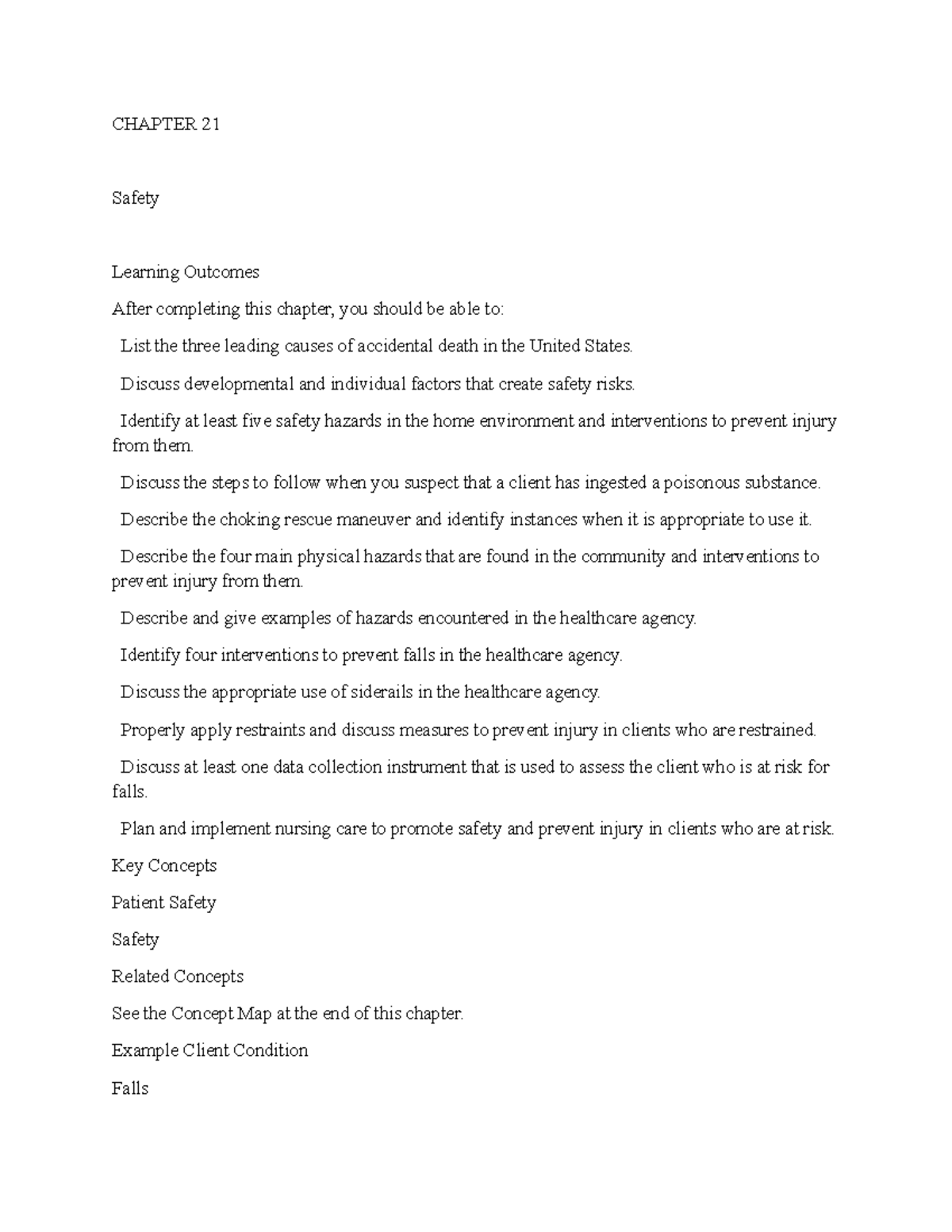 CHAPTER 21

Safety

Learning Outcomes

After completing this chapter, you should be able to:

List the three leading causes of accidental death in the United States.

Discuss developmental and individual factors that create safety risks.

Identify at least five safety hazards in the home environment and interventions to prevent injury from them.

Discuss the steps to follow when you suspect that a client has ingested a poisonous substance.

Describe the choking rescue maneuver and identify instances when it is appropriate to use it.

Describe the four main physical hazards that are found in the community and interventions to prevent injury from them.

Describe and give examples of hazards encountered in the healthcare agency.

Identify four interventions to prevent falls in the healthcare agency.

Discuss the appropriate use of siderails in the healthcare agency.

Properly apply restraints and discuss measures to prevent injury in clients who are restrained.

Discuss at least one data collection instrument that is used to assess the client who is at risk for falls.

Plan and implement nursing care to promote safety and prevent injury in clients who are at risk.

Key Concepts

Patient Safety

Safety

Related Concepts

See the Concept Map at the end of this chapter.

Example Client Condition

Falls